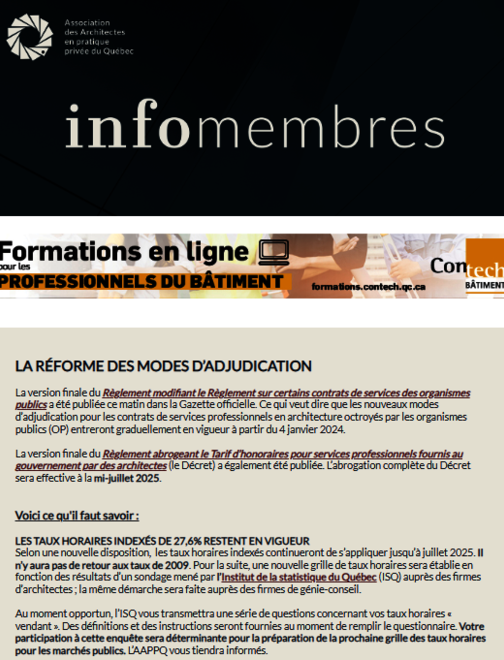 Association des Architectes en pratique privée du Québec

infomembres

Formations en ligne pour les PROFESSIONNELS DU BÂTIMENT

formations.contech.qc.ca

Contech BÂTIMENT

LA RÉFORME DES MODES D'ADJUDICATION

La version finale du Règlement modifiant le Règlement sur certains contrats de services des organismes publics a été publiée ce matin dans la Gazette officielle. Ce qui veut dire que les nouveaux modes d'adjudication pour les contrats de services professionnels en architecture octroyés par les organismes publics (OP) entreront graduellement en vigueur à partir du 4 janvier 2024.

La version finale du Règlement abrogeant le Tarif d'honoraires pour services professionnels fournis au gouvernement par des architectes (le Décret) a également été publiée. L'abrogation complète du Décret sera effective à la mi-juillet 2025.

Voici ce qu'il faut savoir :

LES TAUX HORAIRES INDEXÉS DE 27,6% RESTENT EN VIGUEUR
Selon une nouvelle disposition, les taux horaires indexés continueront de s'appliquer jusqu'à juillet 2025. Il n'y aura pas de retour aux taux de 2009. Pour la suite, une nouvelle grille de taux horaires sera établie en fonction des résultats d'un sondage mené par l'Institut de la statistique du Québec (ISQ) auprès des firmes d'architectes ; la même démarche sera faite auprès des firmes de génie-conseil.

Au moment opportun, l'ISQ vous transmettra une série de questions concernant vos taux horaires « vendant ». Des définitions et des instructions seront fournies au moment de remplir le questionnaire. Votre participation à cette enquête sera déterminante pour la préparation de la prochaine grille des taux horaires pour les marchés publics. L'AAPPQ vous tiendra informés.